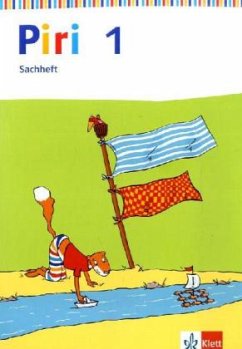 Piri 1

Sachheft

Klett